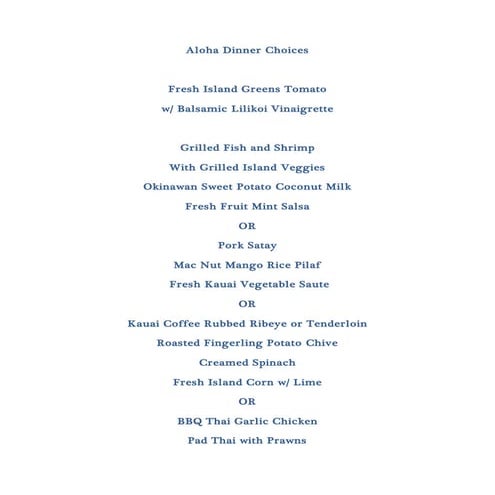 Aloha Dinner Choices

Fresh Island Greens Tomato
w/ Balsamic Lilikoi Vinaigrette

Grilled Fish and Shrimp
With Grilled Island Veggies
Okinawan Sweet Potato Coconut Milk
Fresh Fruit Mint Salsa
OR
Pork Satay
Mac Nut Mango Rice Pilaf
Fresh Kauai Vegetable Saute
OR
Kauai Coffee Rubbed Ribeye or Tenderloin
Roasted Fingerling Potato Chive
Creamed Spinach
Fresh Island Corn w/ Lime
OR
BBQ Thai Garlic Chicken
Pad Thai with Prawns